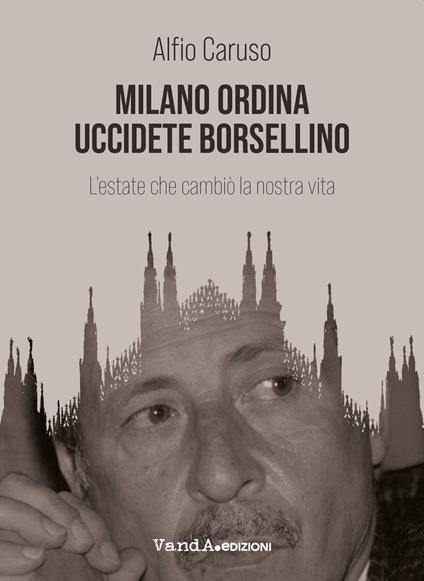 Alfio Caruso

MILANO ORDINA
UCCIDETE BORSELLINO

L'estate che cambiò la nostra vita

VandA.EDIZIONI